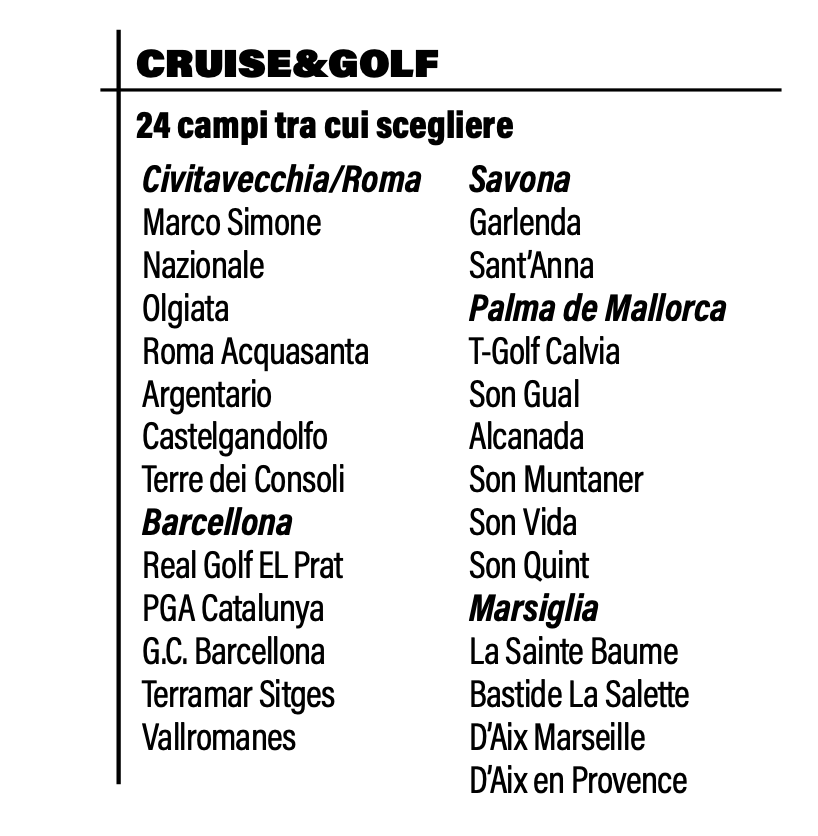 CRUISE&GOLF

24 campi tra cui scegliere

Civitavecchia/Roma
Marco Simone
Nazionale
Olgiata
Roma Acquasanta
Argentario
Castelgandolfo
Terre dei Consoli
Barcellona
Real Golf EL Prat
PGA Catalunya
G.C. Barcellona
Terramar Sitges
Vallromanes

Savona
Garlenda
Sant'Anna
Palma de Mallorca
T-Golf Calvia
Son Gual
Alcanada
Son Muntaner
Son Vida
Son Quint
Marsiglia
La Sainte Baume
Bastide La Salette
D'Aix Marseille
D'Aix en Provence